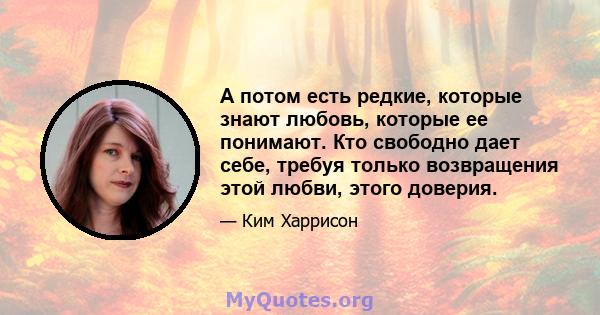 А потом есть редкие, которые знают любовь, которые ее понимают. Кто свободно дает себе, требуя только возвращения этой любви, этого доверия.

— Ким Харрисон

MyQuotes.org